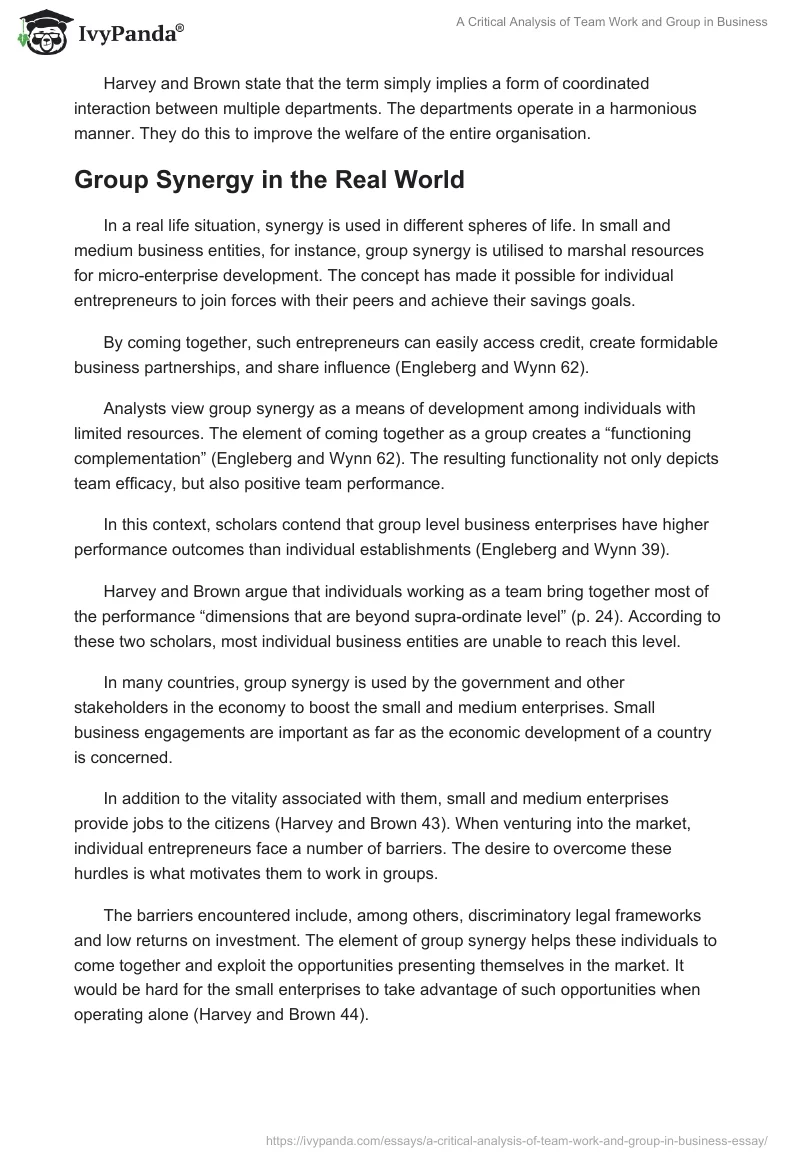 IvyPanda®

A Critical Analysis of Team Work and Group in Business

Harvey and Brown state that the term simply implies a form of coordinated interaction between multiple departments. The departments operate in a harmonious manner. They do this to improve the welfare of the entire organisation.

Group Synergy in the Real World

In a real life situation, synergy is used in different spheres of life. In small and medium business entities, for instance, group synergy is utilised to marshal resources for micro-enterprise development. The concept has made it possible for individual entrepreneurs to join forces with their peers and achieve their savings goals.

By coming together, such entrepreneurs can easily access credit, create formidable business partnerships, and share influence (Engleberg and Wynn 62).

Analysts view group synergy as a means of development among individuals with limited resources. The element of coming together as a group creates a “functioning complementation” (Engleberg and Wynn 62). The resulting functionality not only depicts team efficacy, but also positive team performance.

In this context, scholars contend that group level business enterprises have higher performance outcomes than individual establishments (Engleberg and Wynn 39).

Harvey and Brown argue that individuals working as a team bring together most of the performance “dimensions that are beyond supra-ordinate level” (p. 24). According to these two scholars, most individual business entities are unable to reach this level.

In many countries, group synergy is used by the government and other stakeholders in the economy to boost the small and medium enterprises. Small business engagements are important as far as the economic development of a country is concerned.

In addition to the vitality associated with them, small and medium enterprises provide jobs to the citizens (Harvey and Brown 43). When venturing into the market, individual entrepreneurs face a number of barriers. The desire to overcome these hurdles is what motivates them to work in groups.

The barriers encountered include, among others, discriminatory legal frameworks and low returns on investment. The element of group synergy helps these individuals to come together and exploit the opportunities presenting themselves in the market. It would be hard for the small enterprises to take advantage of such opportunities when operating alone (Harvey and Brown 44).

https://ivypanda.com/essays/a-critical-analysis-of-team-work-and-group-in-business-essay/